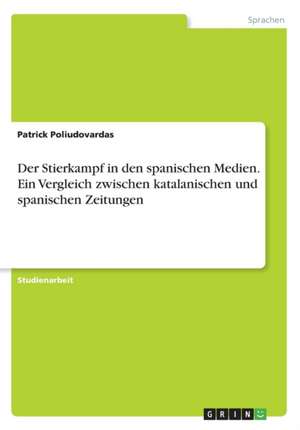 Sprachen

Patrick Poliudovardas

Der Stierkampf in den spanischen Medien. Ein Vergleich zwischen katalanischen und spanischen Zeitungen

Studienarbeit

GRIN